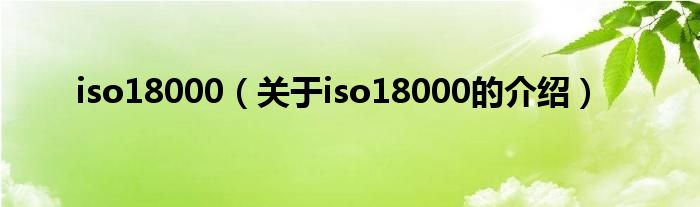 iso18000（关于iso18000的介绍）